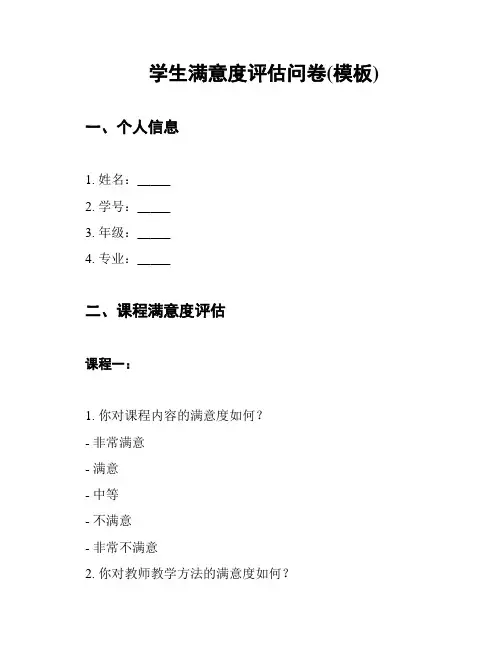 学生满意度评估问卷(模板)

一、个人信息

1. 姓名：_____

2. 学号：_____

3. 年级：_____

4. 专业：_____

二、课程满意度评估

课程一：

1. 你对课程内容的满意度如何？

- 非常满意

- 满意

- 中等

- 不满意

- 非常不满意

2. 你对教师教学方法的满意度如何？